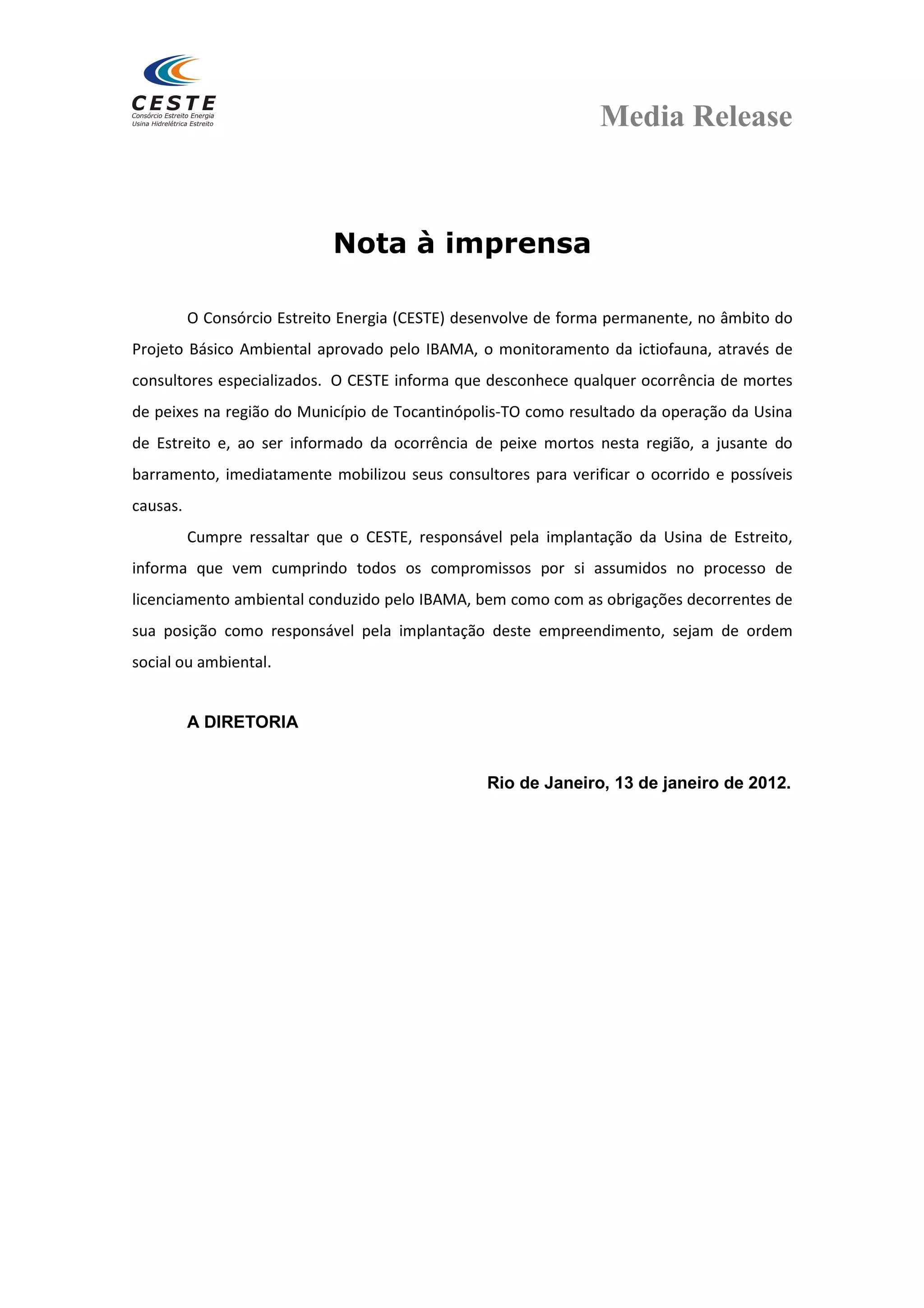 CESTE
Consórcio Estreito Energia
Usina Hidrelétrica Estreito

Media Release

Nota à imprensa

O Consórcio Estreito Energia (CESTE) desenvolve de forma permanente, no âmbito do Projeto Básico Ambiental aprovado pelo IBAMA, o monitoramento da ictiofauna, através de consultores especializados. O CESTE informa que desconhece qualquer ocorrência de mortes de peixes na região do Município de Tocantinópolis-TO como resultado da operação da Usina de Estreito e, ao ser informado da ocorrência de peixe mortos nesta região, a jusante do barramento, imediatamente mobilizou seus consultores para verificar o ocorrido e possíveis causas.

Cumpre ressaltar que o CESTE, responsável pela implantação da Usina de Estreito, informa que vem cumprindo todos os compromissos por si assumidos no processo de licenciamento ambiental conduzido pelo IBAMA, bem como com as obrigações decorrentes de sua posição como responsável pela implantação deste empreendimento, sejam de ordem social ou ambiental.

A DIRETORIA

Rio de Janeiro, 13 de janeiro de 2012.